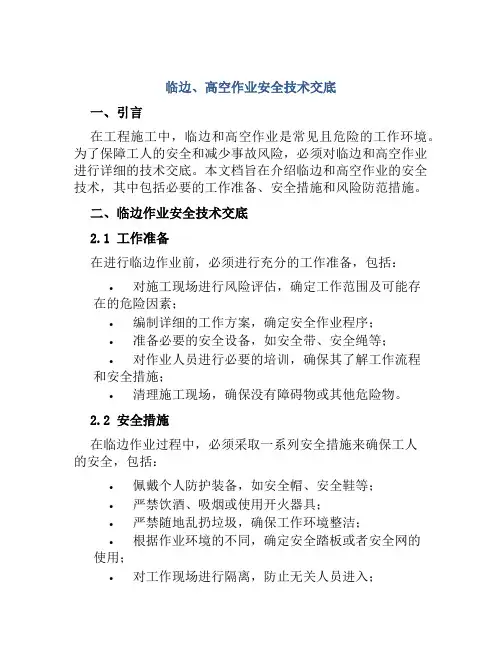 临边、高空作业安全技术交底

一、引言

在工程施工中，临边和高空作业是常见且危险的工作环境。为了保障工人的安全和减少事故风险，必须对临边和高空作业进行详细的技术交底。本文档旨在介绍临边和高空作业的安全技术，其中包括必要的工作准备、安全措施和风险防范措施。

二、临边作业安全技术交底

2.1 工作准备

在进行临边作业前，必须进行充分的工作准备，包括：

• 对施工现场进行风险评估，确定工作范围及可能存在的危险因素；
• 编制详细的工作方案，确定安全作业程序；
• 准备必要的安全设备，如安全带、安全绳等；
• 对作业人员进行必要的培训，确保其了解工作流程和安全措施；
• 清理施工现场，确保没有障碍物或其他危险物。

2.2 安全措施

在临边作业过程中，必须采取一系列安全措施来确保工人的安全，包括：

• 佩戴个人防护装备，如安全帽、安全鞋等；
• 严禁饮酒、吸烟或使用开火器具；
• 严禁随地乱扔垃圾，确保工作环境整洁；
• 根据作业环境的不同，确定安全踏板或者安全网的使用；
• 对工作现场进行隔离，防止无关人员进入；